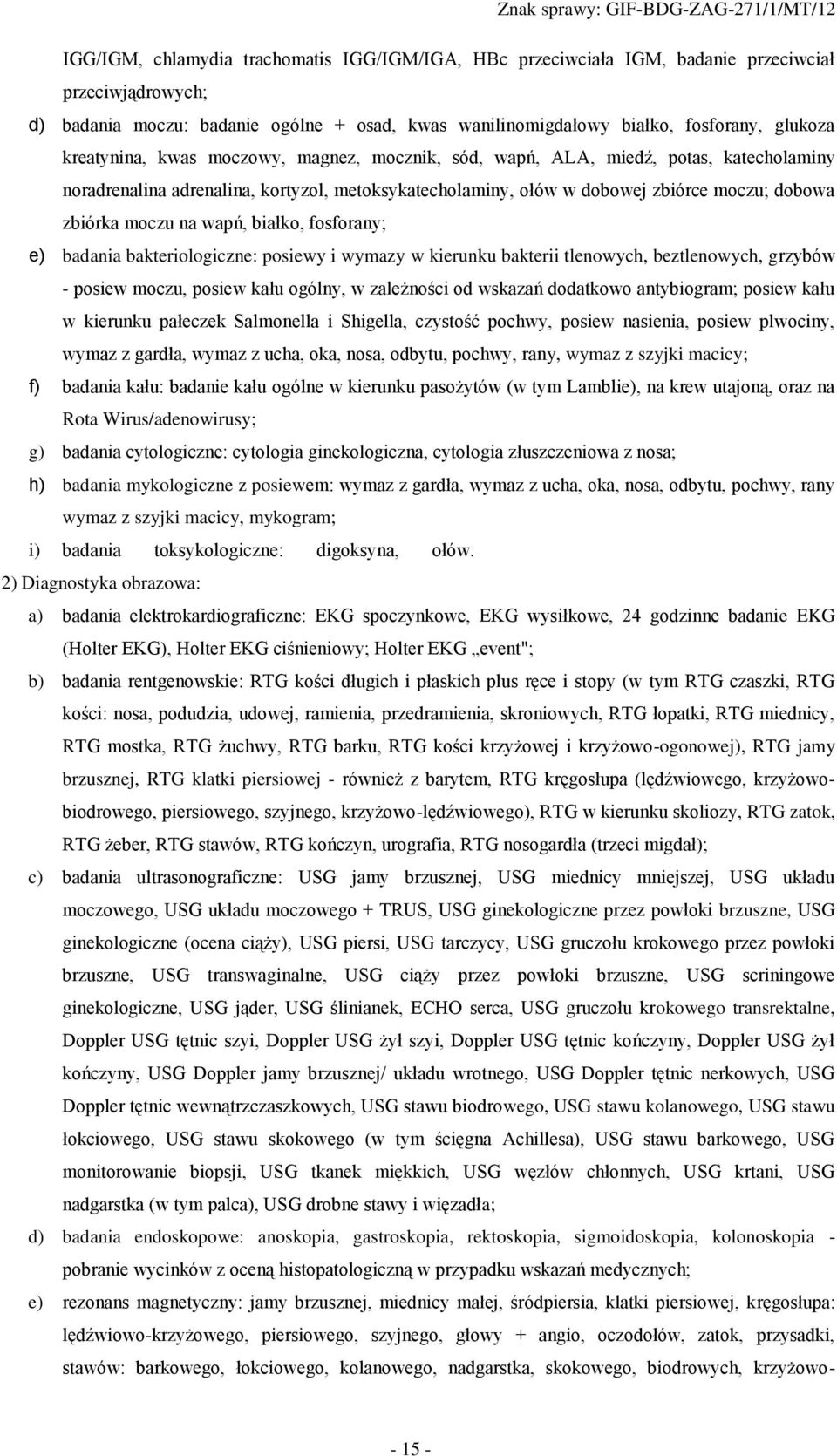 Znak sprawy: GIF-BDG-ZAG-271/1/MT/12

IGG/IGM, chlamydia trachomatis IGG/IGM/IGA, HBc przeciwciała IGM, badanie przeciwciał przeciwjądrowych;

d) badania moczu: badanie ogólne + osad, kwas wanilinomigdałowy białko, fosforany, glukoza kreatynina, kwas moczowy, magnez, mocznik, sód, wapń, ALA, miedź, potas, katecholaminy noradrenalina adrenalina, kortyzol, metoksykatecholaminy, ołów w dobowej zbiórce moczu; dobowa zbiórka moczu na wapń, białko, fosforany;

e) badania bakteriologiczne: posiewy i wymazy w kierunku bakterii tlenowych, beztlenowych, grzybów - posiew moczu, posiew kału ogólny, w zależności od wskazań dodatkowo antybiogram; posiew kału w kierunku pałeczek Salmonella i Shigella, czystość pochwy, posiew nasienia, posiew plwociny, wymaz z gardła, wymaz z ucha, oka, nosa, odbytu, pochwy, rany, wymaz z szyjki macicy;

f) badania kału: badanie kału ogólne w kierunku pasożytów (w tym Lamblie), na krew utajoną, oraz na Rota Wirus/adenowirusy;

g) badania cytologiczne: cytologia ginekologiczna, cytologia złuszczeniowa z nosa;

h) badania mykologiczne z posiewem: wymaz z gardła, wymaz z ucha, oka, nosa, odbytu, pochwy, rany wymaz z szyjki macicy, mykogram;

i) badania toksykologiczne: digoksyna, ołów.

2) Diagnostyka obrazowa:

a) badania elektrokardiograficzne: EKG spoczynkowe, EKG wysiłkowe, 24 godzinne badanie EKG (Holter EKG), Holter EKG ciśnieniowy; Holter EKG „event";

b) badania rentgenowskie: RTG kości długich i płaskich plus ręce i stopy (w tym RTG czaszki, RTG kości: nosa, podudzia, udowej, ramienia, przedramienia, skroniowych, RTG łopatki, RTG miednicy, RTG mostka, RTG żuchwy, RTG barku, RTG kości krzyżowej i krzyżowo-ogonowej), RTG jamy brzusznej, RTG klatki piersiowej - również z barytem, RTG kręgosłupa (lędźwiowego, krzyżowo-biodrowego, piersiowego, szyjnego, krzyżowo-lędźwiowego), RTG w kierunku skoliozy, RTG zatok, RTG żeber, RTG stawów, RTG kończyn, urografia, RTG nosogardła (trzeci migdał);

c) badania ultrasonograficzne: USG jamy brzusznej, USG miednicy mniejszej, USG układu moczowego, USG układu moczowego + TRUS, USG ginekologiczne przez powłoki brzuszne, USG ginekologiczne (ocena ciąży), USG piersi, USG tarczycy, USG gruczołu krokowego przez powłoki brzuszne, USG transwaginalne, USG ciąży przez powłoki brzuszne, USG scriningowe ginekologiczne, USG jąder, USG ślinianek, ECHO serca, USG gruczołu krokowego transrektalne, Doppler USG tętnic szyi, Doppler USG żył szyi, Doppler USG tętnic kończyny, Doppler USG żył kończyny, USG Doppler jamy brzusznej/ układu wrotnego, USG Doppler tętnic nerkowych, USG Doppler tętnic wewnątrzczaszkowych, USG stawu biodrowego, USG stawu kolanowego, USG stawu łokciowego, USG stawu skokowego (w tym ścięgna Achillesa), USG stawu barkowego, USG monitorowanie biopsji, USG tkanek miękkich, USG węzłów chłonnych, USG krtani, USG nadgarstka (w tym palca), USG drobne stawy i więzadła;

d) badania endoskopowe: anoskopia, gastroskopia, rektoskopia, sigmoidoskopia, kolonoskopia - pobranie wycinków z oceną histopatologiczną w przypadku wskazań medycznych;

e) rezonans magnetyczny: jamy brzusznej, miednicy małej, śródpiersia, klatki piersiowej, kręgosłupa: lędźwiowo-krzyżowego, piersiowego, szyjnego, głowy + angio, oczodołów, zatok, przysadki, stawów: barkowego, łokciowego, kolanowego, nadgarstka, skokowego, biodrowych, krzyżowo-

- 15 -